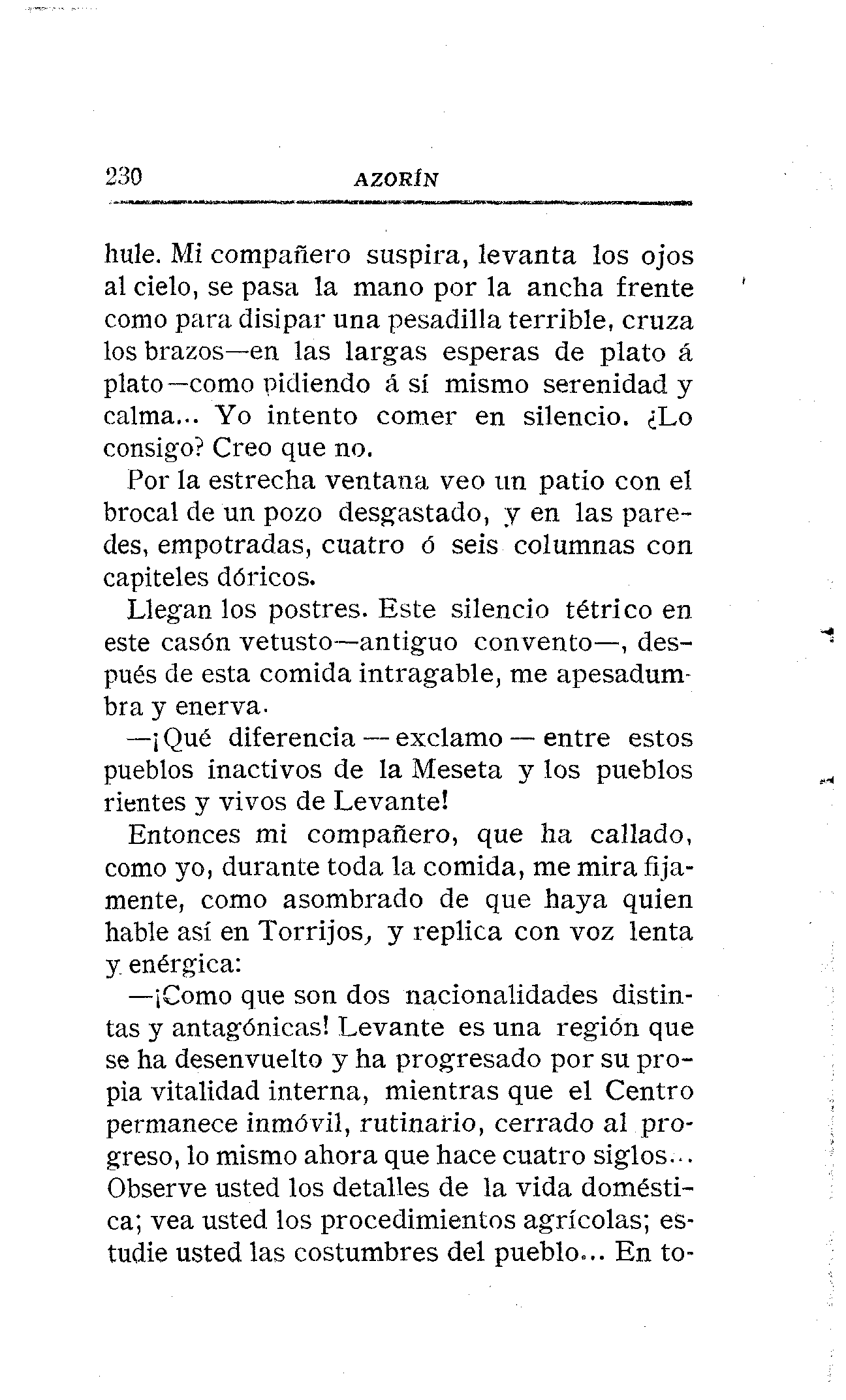 230 AZORÍN

hule. Mi compañero suspira, levanta los ojos al cielo, se pasa la mano por la ancha frente como para disipar una pesadilla terrible, cruza los brazos—en las largas esperas de plato á plato—como pidiendo á sí mismo serenidad y calma... Yo intento comer en silencio. ¿Lo consigo? Creo que no.

Por la estrecha ventana veo un patio con el brocal de un pozo desgastado, y en las paredes, empotradas, cuatro ó seis columnas con capiteles dóricos.

Llegan los postres. Este silencio tétrico en este casón vetusto—antiguo convento—, después de esta comida intragable, me apesadumbra y enerva.

—¡Qué diferencia — exclamo — entre estos pueblos inactivos de la Meseta y los pueblos rientes y vivos de Levante!

Entonces mi compañero, que ha callado, como yo, durante toda la comida, me mira fijamente, como asombrado de que haya quien hable así en Torrijos, y replica con voz lenta y enérgica:

—¡Como que son dos nacionalidades distintas y antagónicas! Levante es una región que se ha desenvuelto y ha progresado por su propia vitalidad interna, mientras que el Centro permanece inmóvil, rutinario, cerrado al progreso, lo mismo ahora que hace cuatro siglos... Observe usted los detalles de la vida doméstica; vea usted los procedimientos agrícolas; estudie usted las costumbres del pueblo... En to-